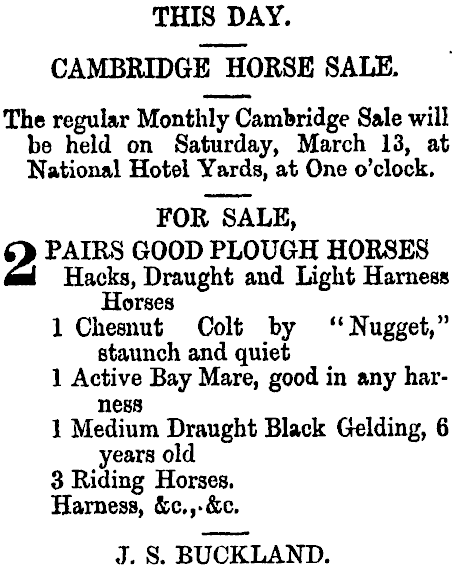 THIS DAY.

CAMBRIDGE HORSE SALE.

The regular Monthly Cambridge Sale will be held on Saturday, March 13, at National Hotel Yards, at One o'clock.

FOR SALE,

2 PAIRS GOOD PLOUGH HORSES
Hacks, Draught and Light Harness Horses
1 Chesnut Colt by "Nugget," staunch and quiet
1 Active Bay Mare, good in any harness
1 Medium Draught Black Gelding, 6 years old
3 Riding Horses.
Harness, &c., &c.

J. S. BUCKLAND.